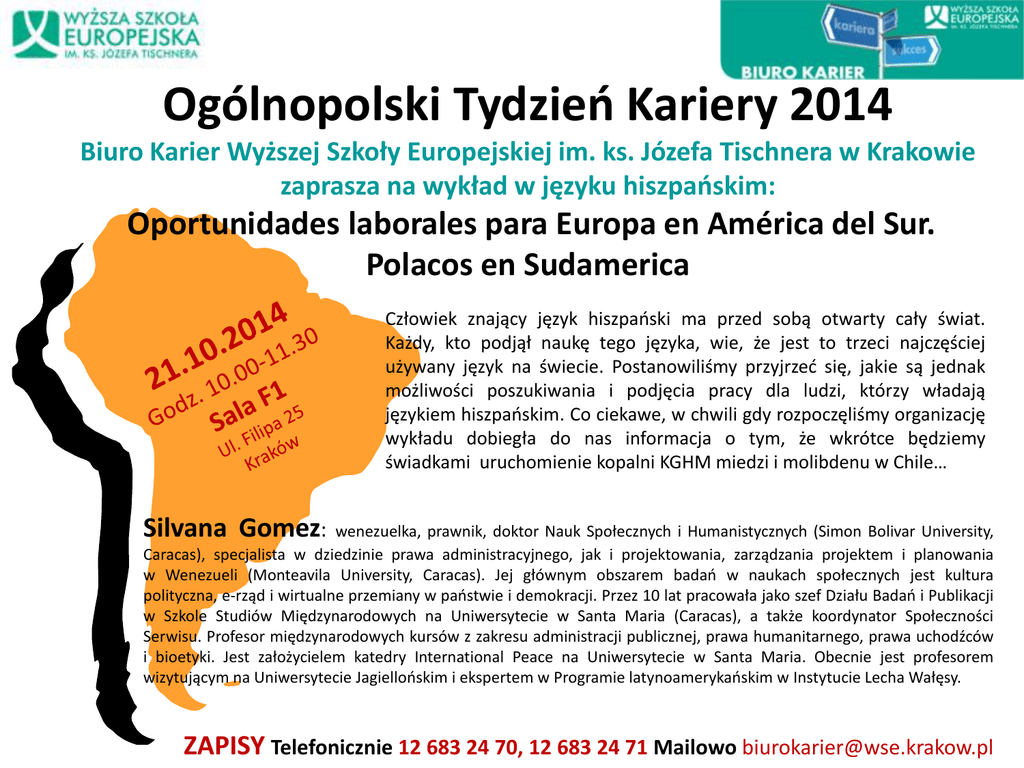 WYŻSZA SZKOŁA EUROPEJSKA IM. KS. JÓZEFA TISCHNERA

WYŻSZA SZKOŁA EUROPEJSKA IM. KS. JÓZEFA TISCHNERA

kariera

sukces

BIURO KARIER

Ogólnopolski Tydzień Kariery 2014

Biuro Karier Wyższej Szkoły Europejskiej im. ks. Józefa Tischnera w Krakowie zaprasza na wykład w języku hiszpańskim:

Oportunidades laborales para Europa en América del Sur. Polacos en Sudamerica

21.10.2014
Godz. 10.00-11.30
Sala F1
Ul. Filipa 25
Kraków

Człowiek znający język hiszpański ma przed sobą otwarty cały świat. Każdy, kto podjął naukę tego języka, wie, że jest to trzeci najczęściej używany język na świecie. Postanowiliśmy przyjrzeć się, jakie są jednak możliwości poszukiwania i podjęcia pracy dla ludzi, którzy władają językiem hiszpańskim. Co ciekawe, w chwili gdy rozpoczęliśmy organizację wykładu dobiegła do nas informacja o tym, że wkrótce będziemy świadkami uruchomienie kopalni KGHM miedzi i molibdenu w Chile…

Silvana Gomez: wenezuelka, prawnik, doktor Nauk Społecznych i Humanistycznych (Simon Bolivar University, Caracas), specjalista w dziedzinie prawa administracyjnego, jak i projektowania, zarządzania projektem i planowania w Wenezueli (Monteavila University, Caracas). Jej głównym obszarem badań w naukach społecznych jest kultura polityczna, e-rząd i wirtualne przemiany w państwie i demokracji. Przez 10 lat pracowała jako szef Działu Badań i Publikacji w Szkole Studiów Międzynarodowych na Uniwersytecie w Santa Maria (Caracas), a także koordynator Społeczności Serwisu. Profesor międzynarodowych kursów z zakresu administracji publicznej, prawa humanitarnego, prawa uchodźców i bioetyki. Jest założycielem katedry International Peace na Uniwersytecie w Santa Maria. Obecnie jest profesorem wizytującym na Uniwersytecie Jagiellońskim i ekspertem w Programie latynoamerykańskim w Instytucie Lecha Wałęsy.

ZAPISY Telefonicznie 12 683 24 70, 12 683 24 71 Mailowo biurokarier@wse.krakow.pl